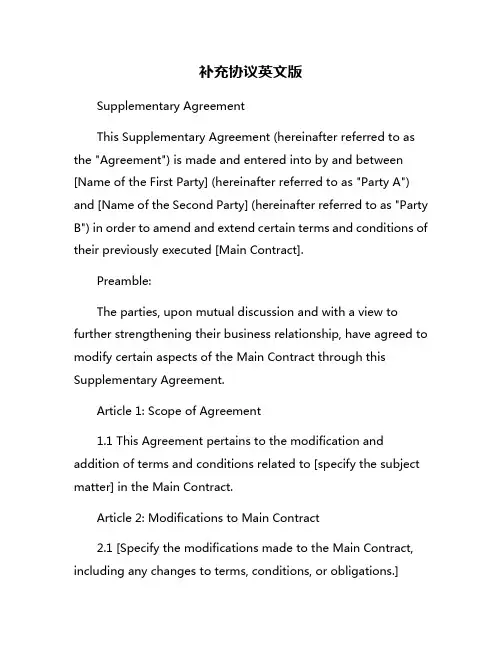 补充协议英文版

Supplementary Agreement

This Supplementary Agreement (hereinafter referred to as the "Agreement") is made and entered into by and between [Name of the First Party] (hereinafter referred to as "Party A") and [Name of the Second Party] (hereinafter referred to as "Party B") in order to amend and extend certain terms and conditions of their previously executed [Main Contract].

Preamble:

The parties, upon mutual discussion and with a view to further strengthening their business relationship, have agreed to modify certain aspects of the Main Contract through this Supplementary Agreement.

Article 1: Scope of Agreement

1.1 This Agreement pertains to the modification and addition of terms and conditions related to [specify the subject matter] in the Main Contract.

Article 2: Modifications to Main Contract

2.1 [Specify the modifications made to the Main Contract, including any changes to terms, conditions, or obligations.]